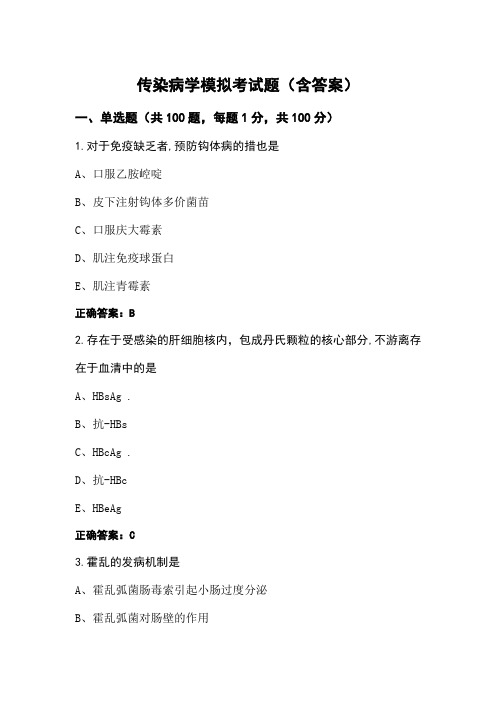 传染病学模拟考试题（含答案）

一、单选题（共 100 题，每题 1 分，共 100 分）

1.对于免疫缺乏者,预防钩体病的措也是

A、口服乙胺嘧啶

B、皮下注射钩体多价菌苗

C、口服庆大霉素

D、肌注免疫球蛋白

E、肌注青霉素

正确答案：B

2.存在于受感染的肝细胞核内，包成丹氏颗粒的核心部分,不游离存在于血清中的是

A、HBsAg .

B、抗-HBs

C、HBcAg .

D、抗-HBc

E、HBeAg

正确答案：C

3.霍乱的发病机制是

A、霍乱弧菌肠毒索引起小肠过度分泌

B、霍乱弧菌对肠壁的作用